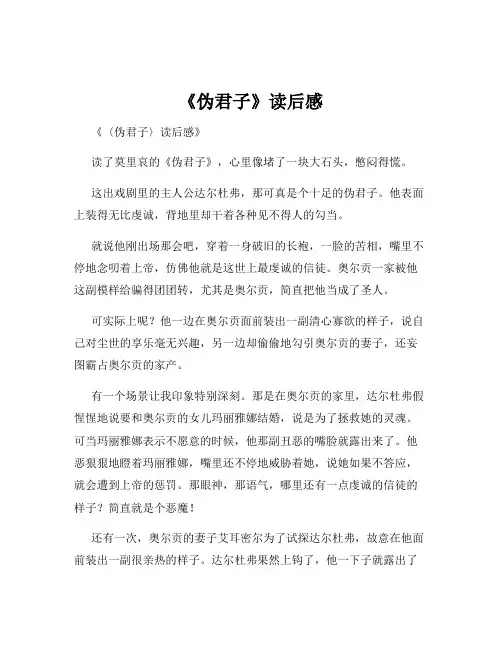 《伪君子》读后感

《〈伪君子〉读后感》

读了莫里哀的《伪君子》，心里像堵了一块大石头，憋闷得慌。

这出戏剧里的主人公达尔杜弗，那可真是个十足的伪君子。他表面上装得无比虔诚，背地里却干着各种见不得人的勾当。

就说他刚出场那会吧，穿着一身破旧的长袍，一脸的苦相，嘴里不停地念叨着上帝，仿佛他就是这世上最虔诚的信徒。奥尔贡一家被他这副模样给骗得团团转，尤其是奥尔贡，简直把他当成了圣人。

可实际上呢？他一边在奥尔贡面前装出一副清心寡欲的样子，说自己对尘世的享乐毫无兴趣，另一边却偷偷地勾引奥尔贡的妻子，还妄图霸占奥尔贡的家产。

有一个场景让我印象特别深刻。那是在奥尔贡的家里，达尔杜弗假惺惺地说要和奥尔贡的女儿玛丽雅娜结婚，说是为了拯救她的灵魂。可当玛丽雅娜表示不愿意的时候，他那副丑恶的嘴脸就露出来了。他恶狠狠地瞪着玛丽雅娜，嘴里还不停地威胁着她，说她如果不答应，就会遭到上帝的惩罚。那眼神，那语气，哪里还有一点虔诚的信徒的样子？简直就是个恶魔！

还有一次，奥尔贡的妻子艾耳密尔为了试探达尔杜弗，故意在他面前装出一副很亲热的样子。达尔杜弗果然上钩了，他一下子就露出了